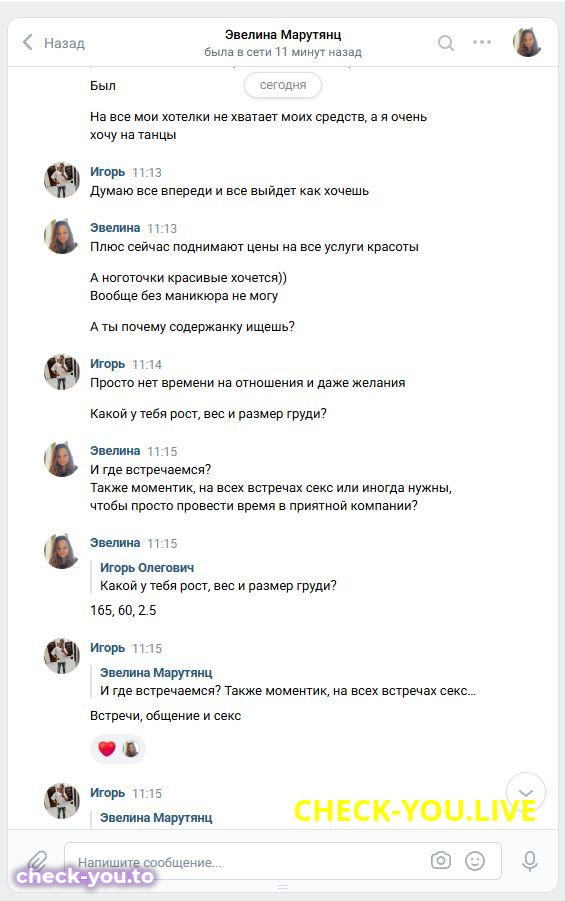 Назад
Эвелина Марутянц
была в сети 11 минут назад

Был

сегодня

На все мои хотелки не хватает моих средств, а я очень хочу на танцы

Игорь 11:13
Думаю все впереди и все выйдет как хочешь

Эвелина 11:13
Плюс сейчас поднимают цены на все услуги красоты

А ноготочки красивые хочется))
Вообще без маникюра не могу

А ты почему содержанку ищешь?

Игорь 11:14
Просто нет времени на отношения и даже желания

Какой у тебя рост, вес и размер груди?

Эвелина 11:15
И где встречаемся?
Также моментик, на всех встречах секс или иногда нужны, чтобы просто провести время в приятной компании?

Эвелина 11:15
Игорь Олегович
Какой у тебя рост, вес и размер груди?
165, 60, 2.5

Игорь 11:15
Эвелина Марутянц
И где встречаемся? Также моментик, на всех встречах секс...
Встречи, общение и секс

Игорь 11:15
Эвелина Марутянц

CHECK-YOU.LIVE

Напишите сообщение...

check-you.to